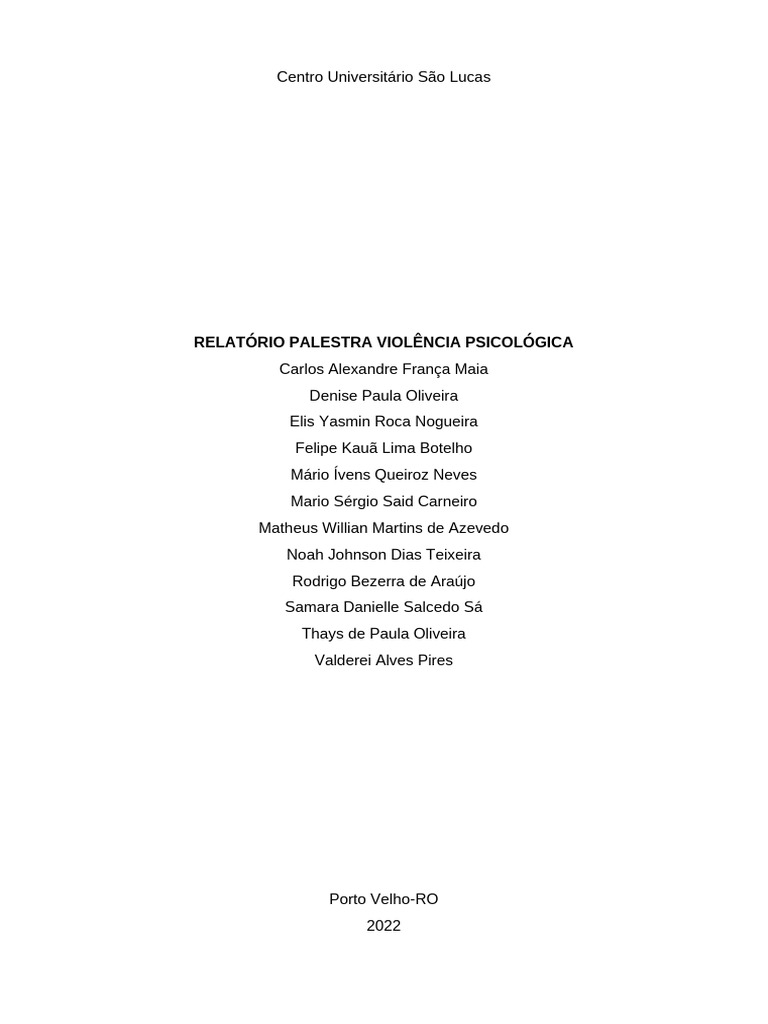 Centro Universitário São Lucas

RELATÓRIO PALESTRA VIOLÊNCIA PSICOLÓGICA

Carlos Alexandre França Maia
Denise Paula Oliveira
Elis Yasmin Roca Nogueira
Felipe Kauã Lima Botelho
Mário Ívens Queiroz Neves
Mario Sérgio Said Carneiro
Matheus Willian Martins de Azevedo
Noah Johnson Dias Teixeira
Rodrigo Bezerra de Araújo
Samara Danielle Salcedo Sá
Thays de Paula Oliveira
Valderei Alves Pires

Porto Velho-RO
2022